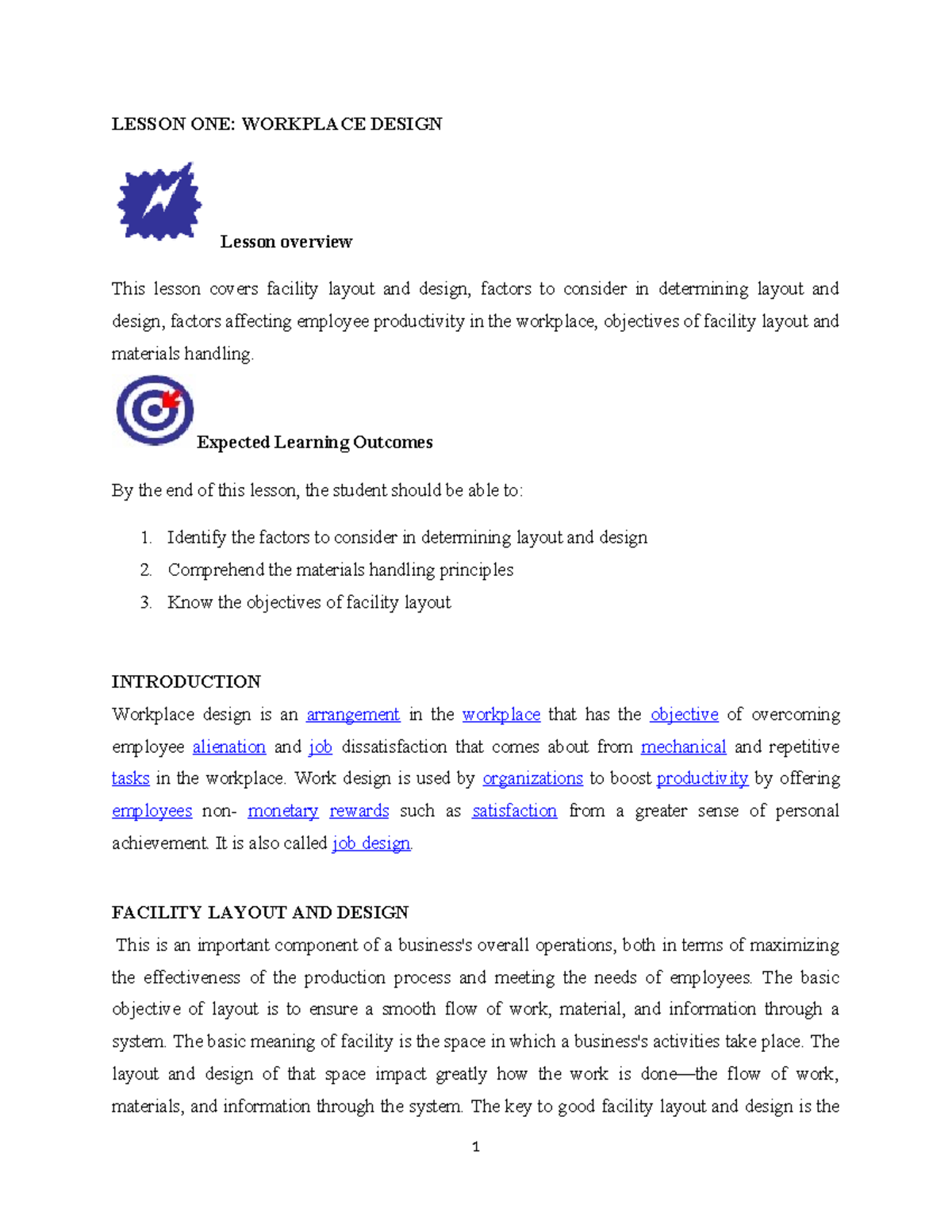 LESSON ONE: WORKPLACE DESIGN

Lesson overview

This lesson covers facility layout and design, factors to consider in determining layout and design, factors affecting employee productivity in the workplace, objectives of facility layout and materials handling.

Expected Learning Outcomes

By the end of this lesson, the student should be able to:

1. Identify the factors to consider in determining layout and design
2. Comprehend the materials handling principles
3. Know the objectives of facility layout

INTRODUCTION
Workplace design is an arrangement in the workplace that has the objective of overcoming employee alienation and job dissatisfaction that comes about from mechanical and repetitive tasks in the workplace. Work design is used by organizations to boost productivity by offering employees non- monetary rewards such as satisfaction from a greater sense of personal achievement. It is also called job design.

FACILITY LAYOUT AND DESIGN
This is an important component of a business's overall operations, both in terms of maximizing the effectiveness of the production process and meeting the needs of employees. The basic objective of layout is to ensure a smooth flow of work, material, and information through a system. The basic meaning of facility is the space in which a business's activities take place. The layout and design of that space impact greatly how the work is done—the flow of work, materials, and information through the system. The key to good facility layout and design is the

1